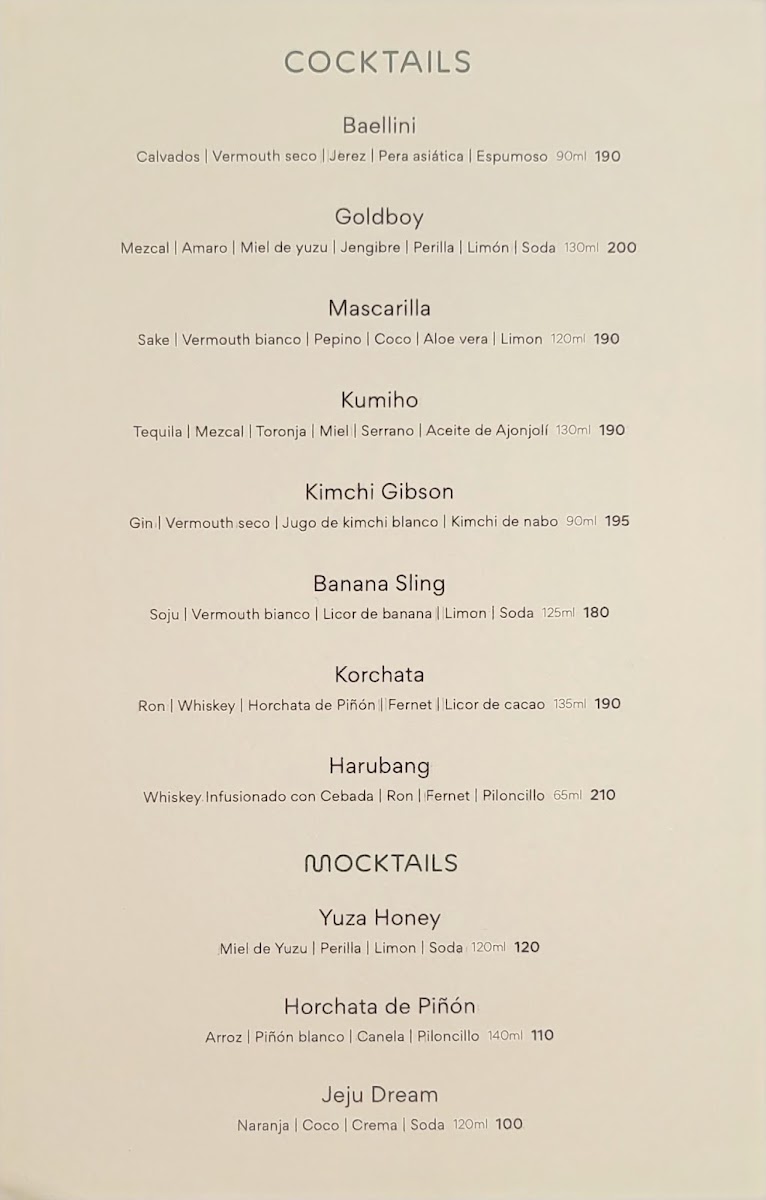 COCKTAILS

Baellini
Calvados | Vermouth seco | Jerez | Pera asiática | Espumoso 90ml 190

Goldboy
Mezcal | Amaro | Miel de yuzu | Jengibre | Perilla | Limón | Soda 130ml 200

Mascarilla
Sake | Vermouth bianco | Pepino | Coco | Aloe vera | Limon 120ml 190

Kumiho
Tequila | Mezcal | Toronja | Miel | Serrano | Aceite de Ajonjolí 130ml 190

Kimchi Gibson
Gin | Vermouth seco | Jugo de kimchi blanco | Kimchi de nabo 90ml 195

Banana Sling
Soju | Vermouth bianco | Licor de banana | Limon | Soda 125ml 180

Korchata
Ron | Whiskey | Horchata de Piñón | Fernet | Licor de cacao 135ml 190

Harubang
Whiskey Infusionado con Cebada | Ron | Fernet | Piloncillo 65ml 210

MOCKTAILS

Yuza Honey
Miel de Yuzu | Perilla | Limon | Soda 120ml 120

Horchata de Piñón
Arroz | Piñón blanco | Canela | Piloncillo 140ml 110

Jeju Dream
Naranja | Coco | Crema | Soda 120ml 100